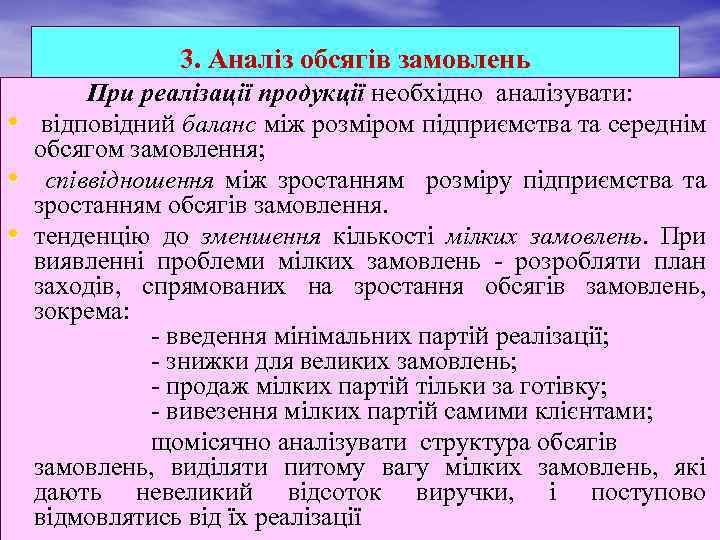 3. Аналіз обсягів замовлень

При реалізації продукції необхідно аналізувати:

• відповідний баланс між розміром підприємства та середнім обсягом замовлення;

• співвідношення між зростанням розміру підприємства та зростанням обсягів замовлення.

• тенденцію до зменшення кількості мілких замовлень. При виявленні проблеми мілких замовлень - розробляти план заходів, спрямованих на зростання обсягів замовлень, зокрема:

- введення мінімальних партій реалізації;
- знижки для великих замовлень;
- продаж мілких партій тільки за готівку;
- вивезення мілких партій самими клієнтами;

щомісячно аналізувати структура обсягів замовлень, виділяти питому вагу мілких замовлень, які дають невеликий відсоток виручки, і поступово відмовлятись від їх реалізації